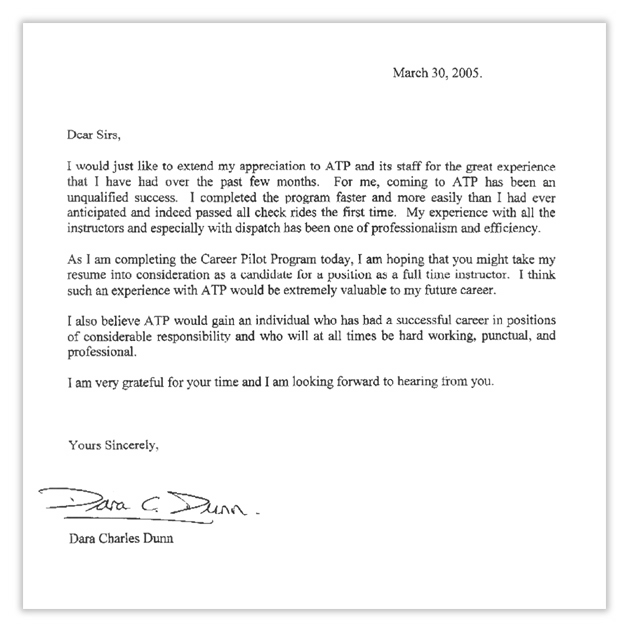 March 30, 2005.

Dear Sirs,

I would just like to extend my appreciation to ATP and its staff for the great experience that I have had over the past few months. For me, coming to ATP has been an unqualified success. I completed the program faster and more easily than I had ever anticipated and indeed passed all check rides the first time. My experience with all the instructors and especially with dispatch has been one of professionalism and efficiency.

As I am completing the Career Pilot Program today, I am hoping that you might take my resume into consideration as a candidate for a position as a full time instructor. I think such an experience with ATP would be extremely valuable to my future career.

I also believe ATP would gain an individual who has had a successful career in positions of considerable responsibility and who will at all times be hard working, punctual, and professional.

I am very grateful for your time and I am looking forward to hearing from you.

Yours Sincerely,

Dara C. Dunn.

Dara Charles Dunn